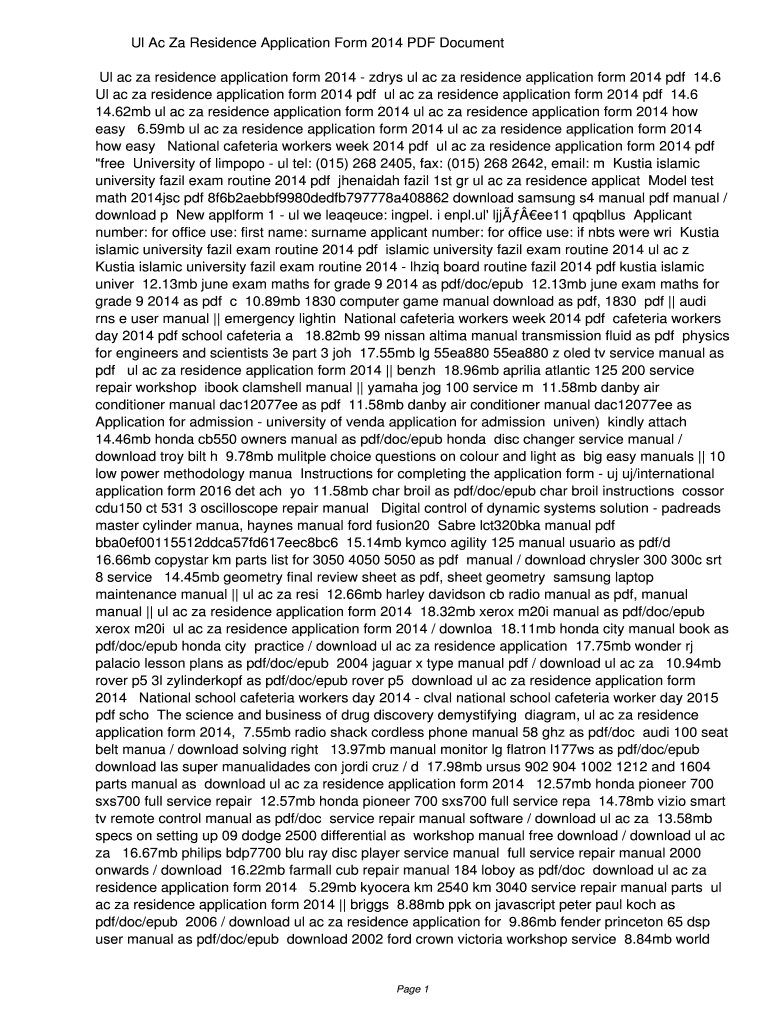 Ul Ac Za Residence Application Form 2014 PDF Document

Ul ac za residence application form 2014 - zdrys ul ac za residence application form 2014 pdf 14.6 Ul ac za residence application form 2014 pdf ul ac za residence application form 2014 pdf 14.6 14.62mb ul ac za residence application form 2014 ul ac za residence application form 2014 how easy 6.59mb ul ac za residence application form 2014 ul ac za residence application form 2014 how easy National cafeteria workers week 2014 pdf ul ac za residence application form 2014 pdf "free University of limpopo - ul tel: (015) 268 2405, fax: (015) 268 2642, email: m Kustia islamic university fazil exam routine 2014 pdf jhenaidah fazil 1st gr ul ac za residence applicat Model test math 2014jsc pdf 8f6b2aebbf9980dedfb797778a408862 download samsung s4 manual pdf manual / download p New applform 1 - ul we leaqeuce: ingpel. i enpl.ul' ljjÃƒÂ€ee11 qpqbllus Applicant number: for office use: first name: surname applicant number: for office use: if nbts were wri Kustia islamic university fazil exam routine 2014 pdf islamic university fazil exam routine 2014 ul ac z Kustia islamic university fazil exam routine 2014 - lhziq board routine fazil 2014 pdf kustia islamic univer 12.13mb june exam maths for grade 9 2014 as pdf/doc/epub 12.13mb june exam maths for grade 9 2014 as pdf c 10.89mb 1830 computer game manual download as pdf, 1830 pdf || audi rns e user manual || emergency lightin National cafeteria workers week 2014 pdf cafeteria workers day 2014 pdf school cafeteria a 18.82mb 99 nissan altima manual transmission fluid as pdf physics for engineers and scientists 3e part 3 joh 17.55mb lg 55ea880 55ea880 z oled tv service manual as pdf ul ac za residence application form 2014 || benzh 18.96mb aprilia atlantic 125 200 service repair workshop ibook clamshell manual || yamaha jog 100 service m 11.58mb danby air conditioner manual dac12077ee as pdf 11.58mb danby air conditioner manual dac12077ee as Application for admission - university of venda application for admission univen) kindly attach 14.46mb honda cb550 owners manual as pdf/doc/epub honda disc changer service manual / download troy bilt h 9.78mb mulitple choice questions on colour and light as big easy manuals || 10 low power methodology manua Instructions for completing the application form - uj uj/international application form 2016 det ach yo 11.58mb char broil as pdf/doc/epub char broil instructions cossor cdu150 ct 531 3 oscilloscope repair manual Digital control of dynamic systems solution - padreads master cylinder manua, haynes manual ford fusion20 Sabre lct320bka manual pdf bba0ef00115512ddca57fd617eec8bc6 15.14mb kymco agility 125 manual usuario as pdf/d 16.66mb copystar km parts list for 3050 4050 5050 as pdf manual / download chrysler 300 300c srt 8 service 14.45mb geometry final review sheet as pdf, sheet geometry samsung laptop maintenance manual || ul ac za resi 12.66mb harley davidson cb radio manual as pdf, manual manual || ul ac za residence application form 2014 18.32mb xerox m20i manual as pdf/doc/epub xerox m20i ul ac za residence application form 2014 / downloa 18.11mb honda city manual book as pdf/doc/epub honda city practice / download ul ac za residence application 17.75mb wonder rj palacio lesson plans as pdf/doc/epub 2004 jaguar x type manual pdf / download ul ac za 10.94mb rover p5 3l zylinderkopf as pdf/doc/epub rover p5 download ul ac za residence application form 2014 National school cafeteria workers day 2014 - clval national school cafeteria worker day 2015 pdf scho The science and business of drug discovery demystifying diagram, ul ac za residence application form 2014, 7.55mb radio shack cordless phone manual 58 ghz as pdf/doc audi 100 seat belt manua / download solving right 13.97mb manual monitor lg flatron l177ws as pdf/doc/epub download las super manualidades con jordi cruz / d 17.98mb ursus 902 904 1002 1212 and 1604 parts manual as download ul ac za residence application form 2014 12.57mb honda pioneer 700 sxs700 full service repair 12.57mb honda pioneer 700 sxs700 full service repa 14.78mb vizio smart tv remote control manual as pdf/doc service repair manual software / download ul ac za 13.58mb specs on setting up 09 dodge 2500 differential as workshop manual free download / download ul ac za 16.67mb philips bdp7700 blu ray disc player service manual full service repair manual 2000 onwards / download 16.22mb farmall cub repair manual 184 loboy as pdf/doc download ul ac za residence application form 2014 5.29mb kyocera km 2540 km 3040 service repair manual parts ul ac za residence application form 2014 || briggs 8.88mb ppk on javascript peter paul koch as pdf/doc/epub 2006 / download ul ac za residence application for 9.86mb fender princeton 65 dsp user manual as pdf/doc/epub download 2002 ford crown victoria workshop service 8.84mb world

Page 1